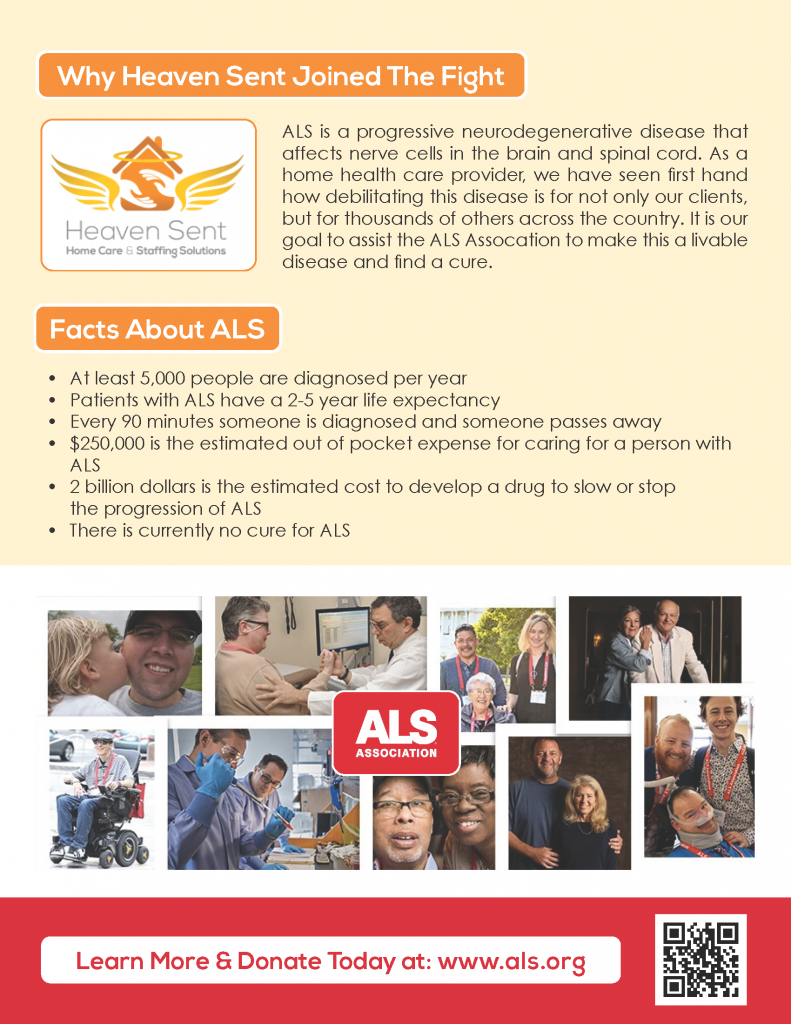 Why Heaven Sent Joined The Fight

Heaven Sent
Home Care & Staffing Solutions

ALS is a progressive neurodegenerative disease that affects nerve cells in the brain and spinal cord. As a home health care provider, we have seen first hand how debilitating this disease is for not only our clients, but for thousands of others across the country. It is our goal to assist the ALS Assocation to make this a livable disease and find a cure.

Facts About ALS

• At least 5,000 people are diagnosed per year
• Patients with ALS have a 2-5 year life expectancy
• Every 90 minutes someone is diagnosed and someone passes away
• $250,000 is the estimated out of pocket expense for caring for a person with ALS
• 2 billion dollars is the estimated cost to develop a drug to slow or stop the progression of ALS
• There is currently no cure for ALS

ALS
ASSOCIATION

Learn More & Donate Today at: www.als.org